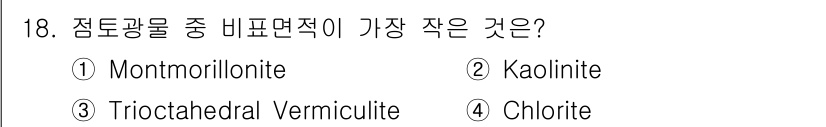 18. 점토광물 중 비표면적이 가장 작은 것은?

① Montmorillonite ② Kaolinite

③ Trioctahedral Vermiculite ④ Chlorite